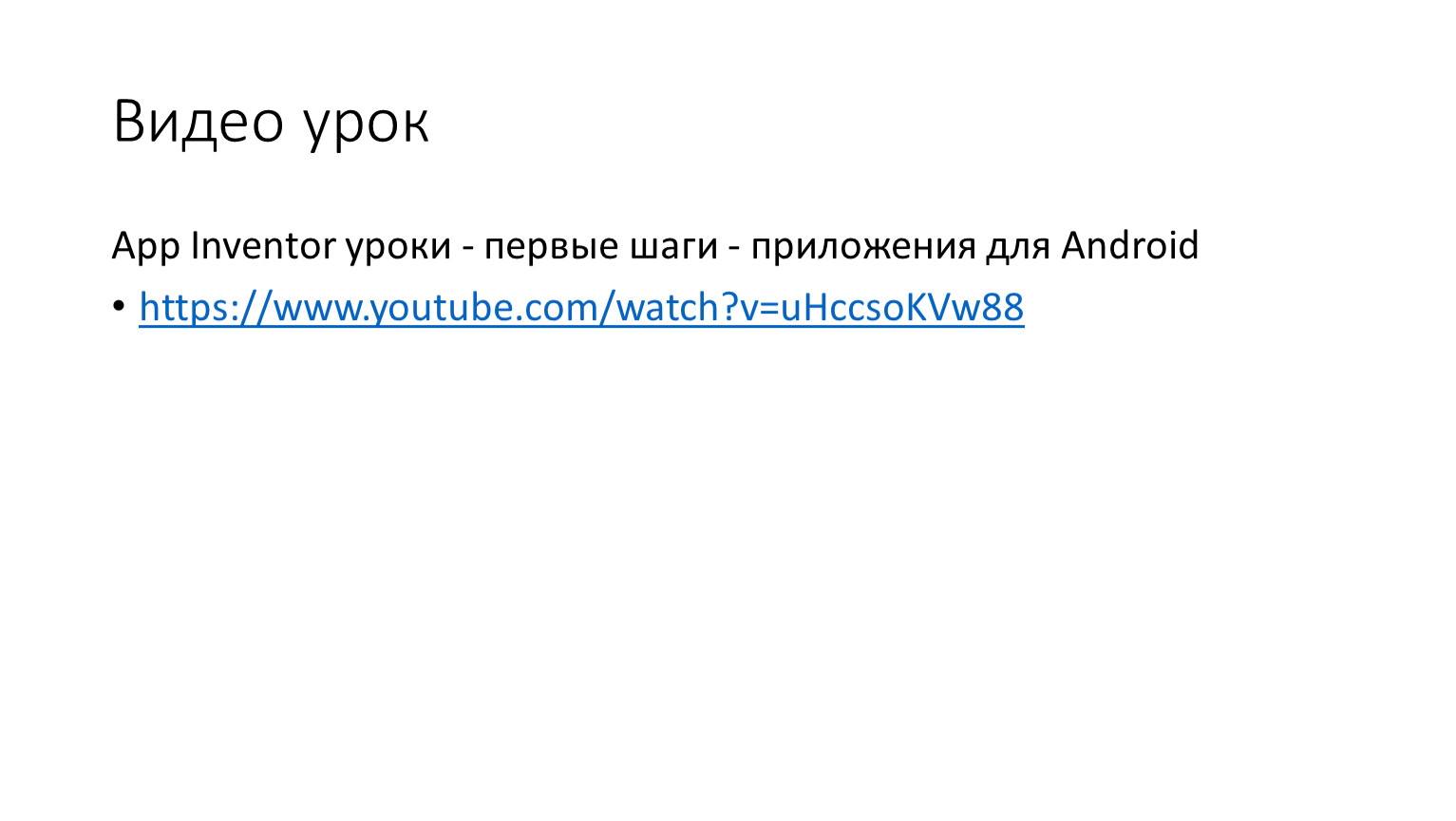 Видео урок

App Inventor уроки - первые шаги - приложения для Android

• https://www.youtube.com/watch?v=uHccsoKVw88